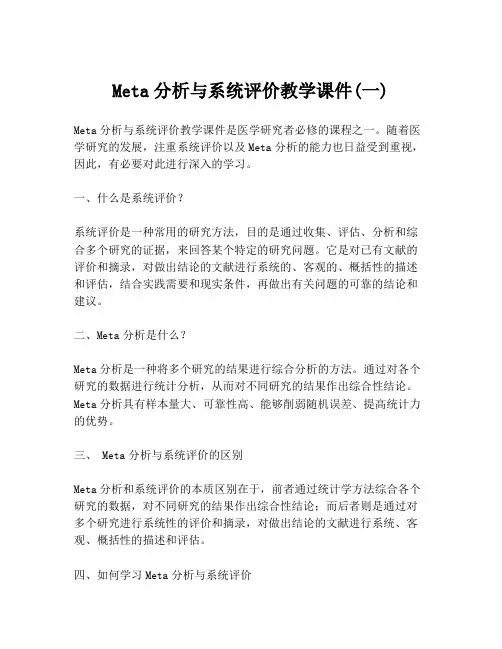 Meta 分析与系统评价教学课件(一)

Meta 分析与系统评价教学课件是医学研究者必修的课程之一。随着医学研究的发展，注重系统评价以及 Meta 分析的能力也日益受到重视，因此，有必要对此进行深入的学习。

一、什么是系统评价？

系统评价是一种常用的研究方法，目的是通过收集、评估、分析和综合多个研究的证据，来回答某个特定的研究问题。它是对已有文献的评价和摘录，对做出结论的文献进行系统的、客观的、概括性的描述和评估，结合实践需要和现实条件，再做出有关问题的可靠的结论和建议。

二、Meta 分析是什么？

Meta 分析是一种将多个研究的结果进行综合分析的方法。通过对各个研究的数据进行统计分析，从而对不同研究的结果作出综合性结论。Meta 分析具有样本量大、可靠性高、能够削弱随机误差、提高统计力的优势。

三、 Meta 分析与系统评价的区别

Meta 分析和系统评价的本质区别在于，前者通过统计学方法综合各个研究的数据，对不同研究的结果作出综合性结论；而后者则是通过对多个研究进行系统性的评价和摘录，对做出结论的文献进行系统、客观、概括性的描述和评估。

四、如何学习 Meta 分析与系统评价